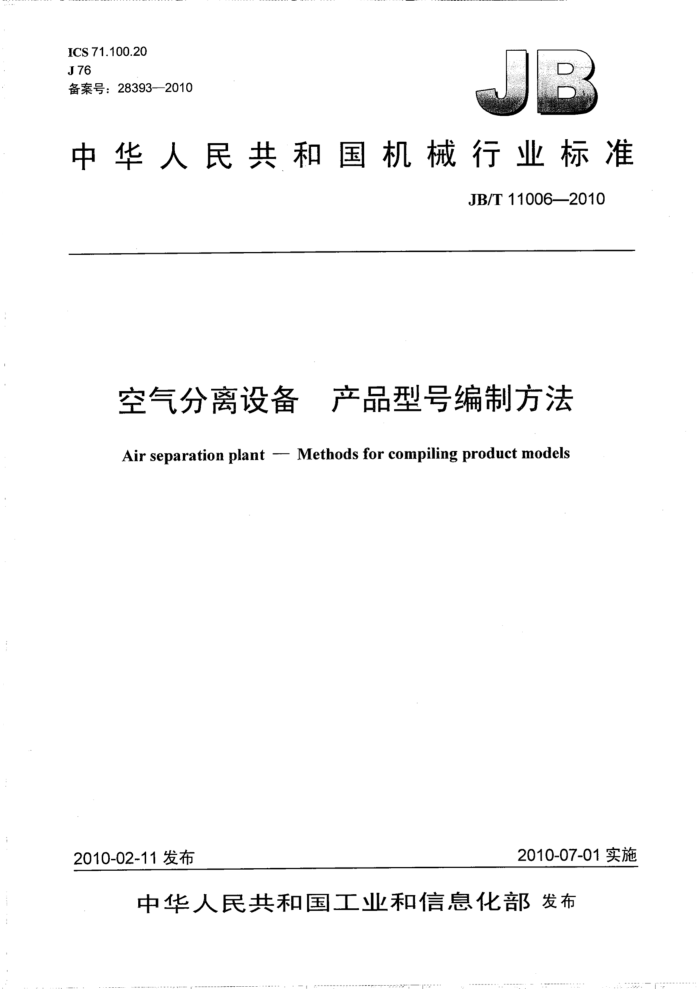 ICS 71.100.20
J 76
备案号：28393—2010

JB

中华人民共和国机械行业标准

JB/T 11006—2010

空气分离设备　产品型号编制方法

Air separation plant — Methods for compiling product models

2010-02-11 发布

2010-07-01 实施

中华人民共和国工业和信息化部 发布